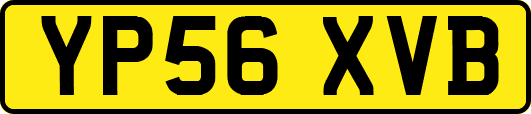 YP56 XVB